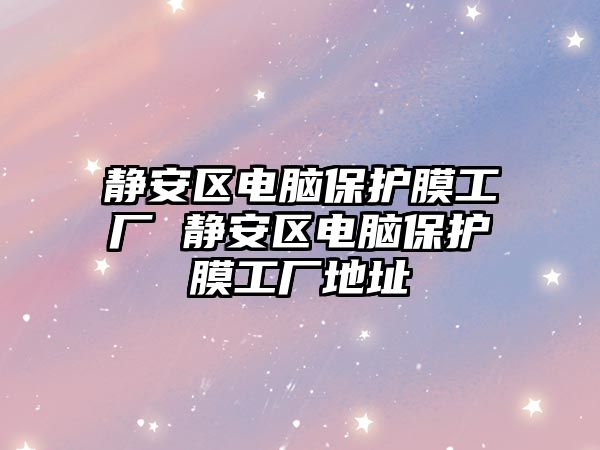 静安区电脑保护膜工厂 静安区电脑保护膜工厂地址